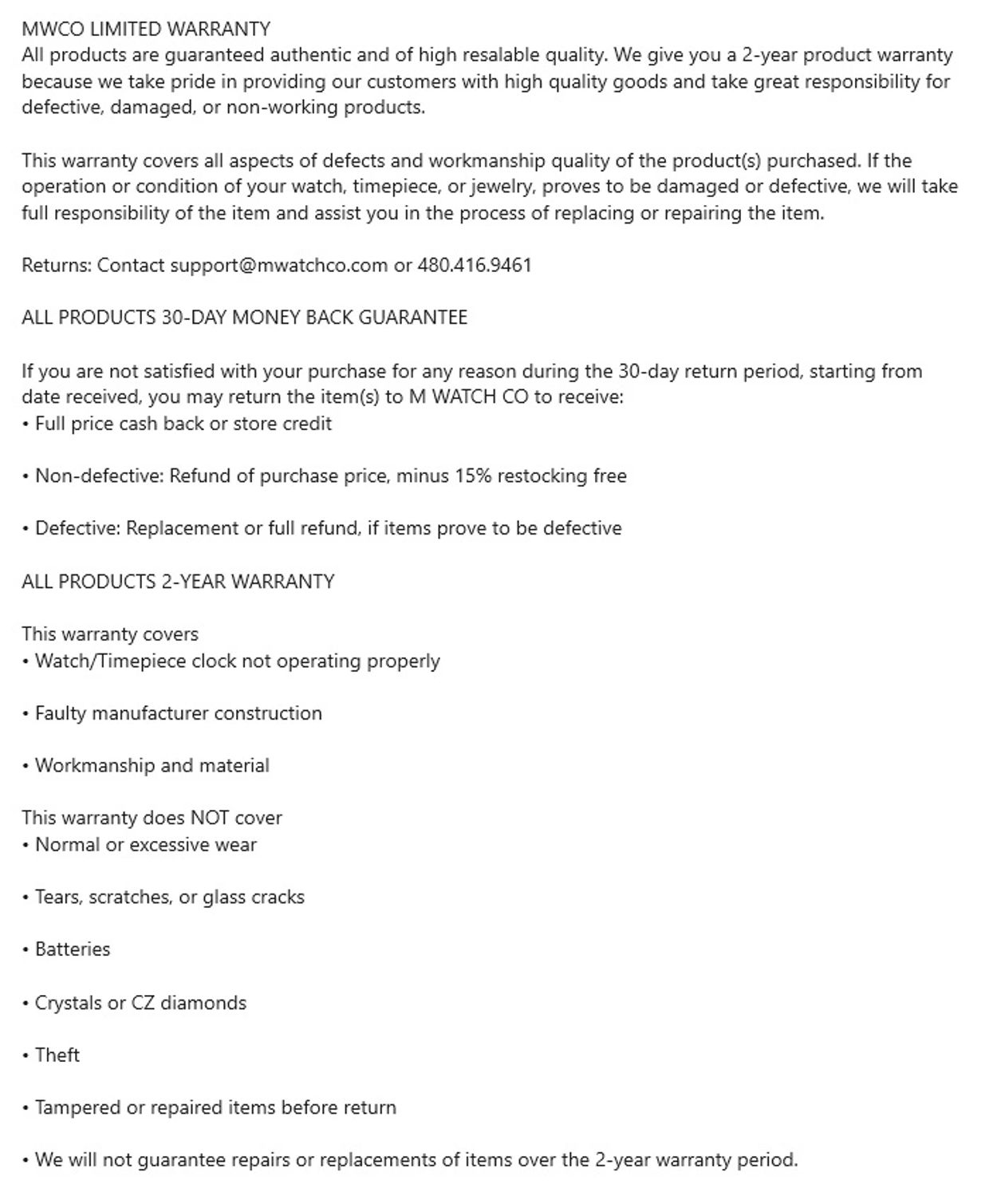 MWCO LIMITED WARRANTY
All products are guaranteed authentic and of high resalable quality. We give you a 2-year product warranty because we take pride in providing our customers with high quality goods and take great responsibility for defective, damaged, or non-working products.

This warranty covers all aspects of defects and workmanship quality of the product(s) purchased. If the operation or condition of your watch, timepiece, or jewelry, proves to be damaged or defective, we will take full responsibility of the item and assist you in the process of replacing or repairing the item.

Returns: Contact support@mwatchco.com or 480.416.9461

ALL PRODUCTS 30-DAY MONEY BACK GUARANTEE

If you are not satisfied with your purchase for any reason during the 30-day return period, starting from date received, you may return the item(s) to M WATCH CO to receive:
• Full price cash back or store credit

• Non-defective: Refund of purchase price, minus 15% restocking free

• Defective: Replacement or full refund, if items prove to be defective

ALL PRODUCTS 2-YEAR WARRANTY

This warranty covers
• Watch/Timepiece clock not operating properly

• Faulty manufacturer construction

• Workmanship and material

This warranty does NOT cover
• Normal or excessive wear

• Tears, scratches, or glass cracks

• Batteries

• Crystals or CZ diamonds

• Theft

• Tampered or repaired items before return

• We will not guarantee repairs or replacements of items over the 2-year warranty period.